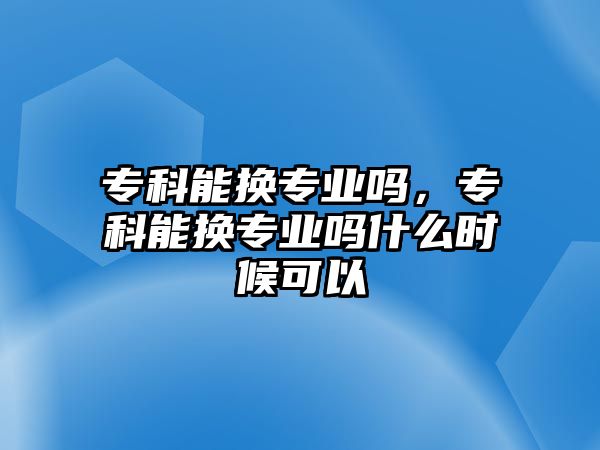 专科能换专业吗，专科能换专业吗什么时候可以